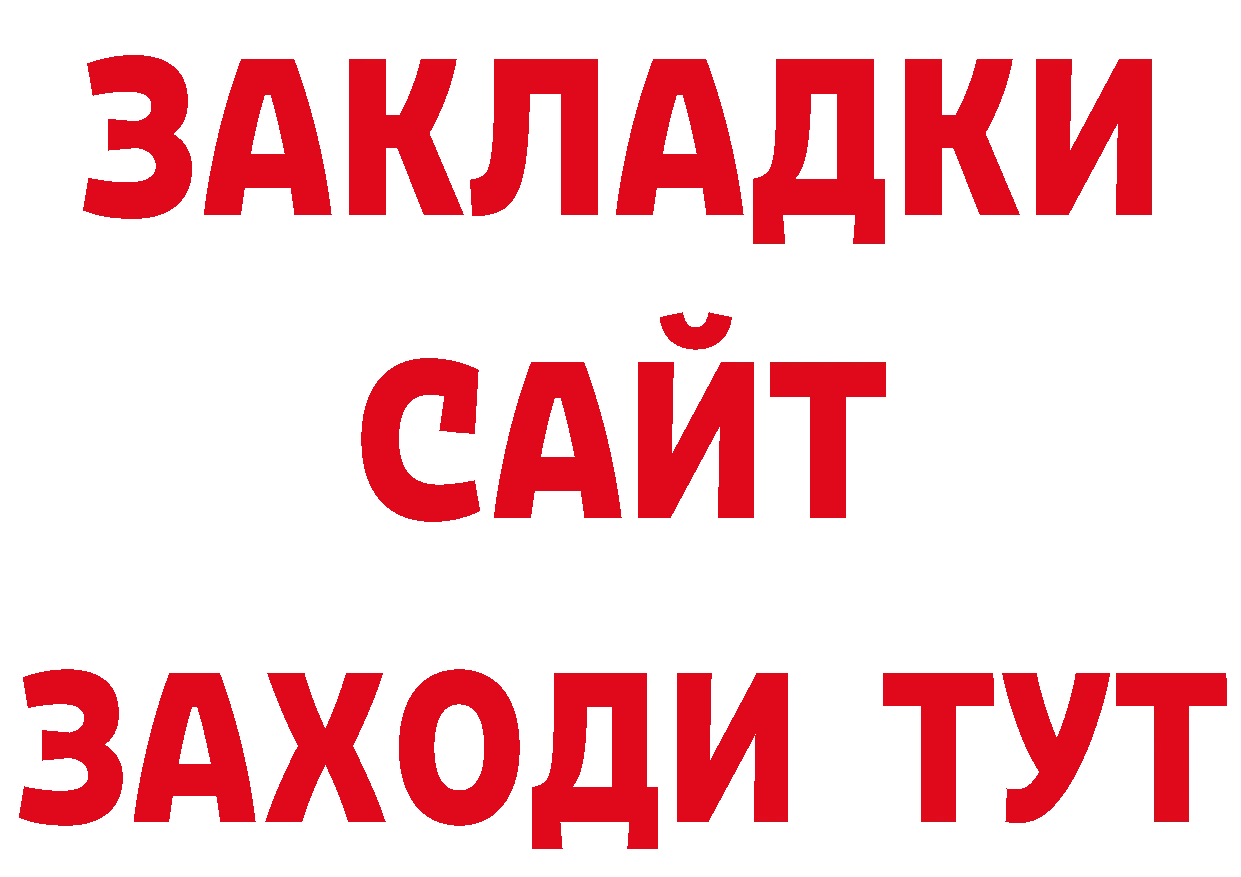 ЗАКЛАДКИ
САЙТ
ЗАХОДИ ТУТ